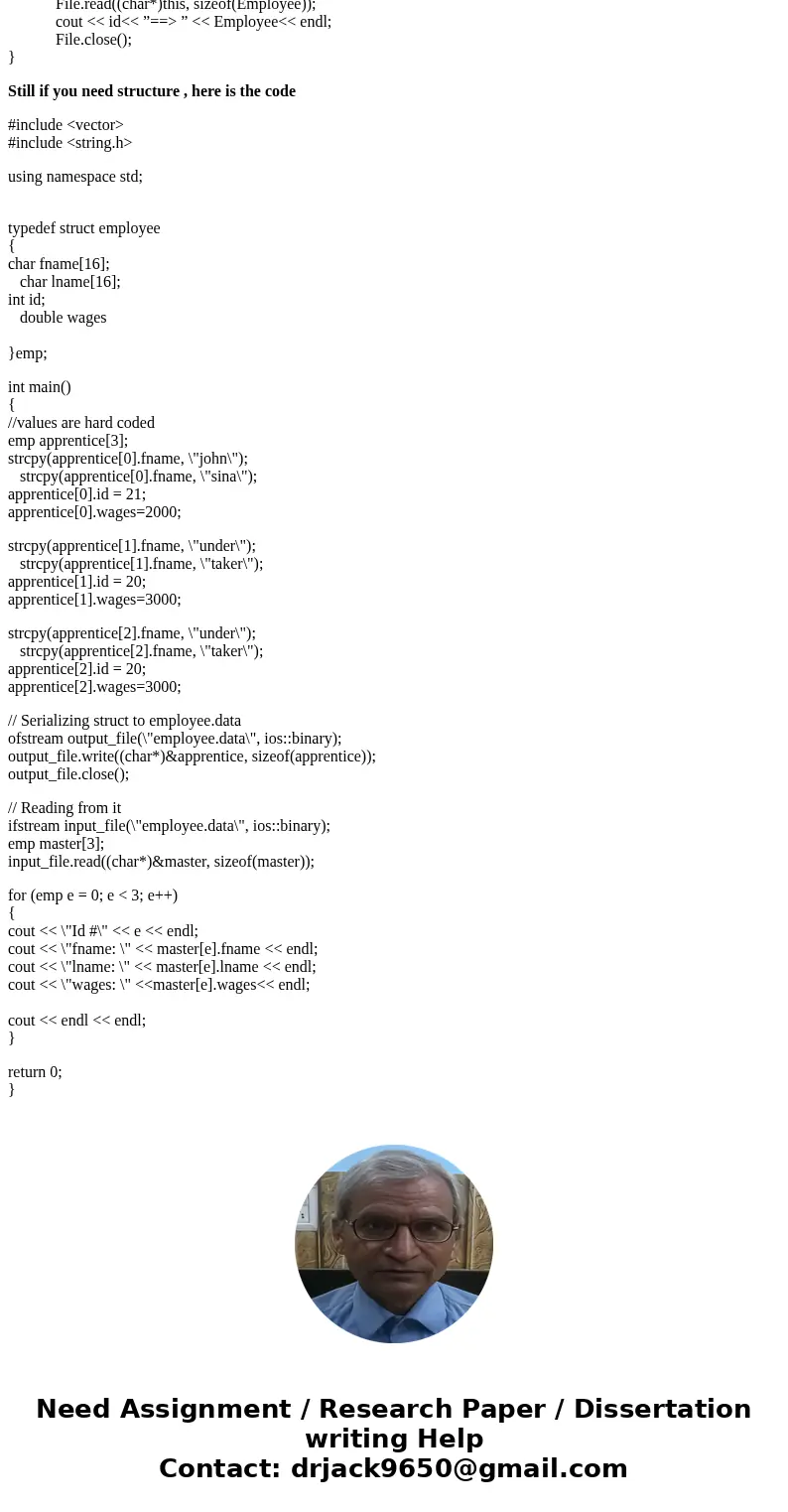 File.read((char*)this, sizeof(Employee));
cout << id<< ”==> ” << Employee<< endl;
File.close();
}

**Still if you need structure , here is the code**

#include <vector>
#include <string.h>

using namespace std;

typedef struct employee
{
char fname[16];
char lname[16];
int id;
double wages

}emp;

int main()
{
//values are hard coded
emp apprentice[3];
strcpy(apprentice[0].fname, \"john\");
strcpy(apprentice[0].fname, \"sina\");
apprentice[0].id = 21;
apprentice[0].wages=2000;

strcpy(apprentice[1].fname, \"under\");
strcpy(apprentice[1].fname, \"taker\");
apprentice[1].id = 20;
apprentice[1].wages=3000;

strcpy(apprentice[2].fname, \"under\");
strcpy(apprentice[2].fname, \"taker\");
apprentice[2].id = 20;
apprentice[2].wages=3000;

// Serializing struct to employee.data
ofstream output_file(\"employee.data\", ios::binary);
output_file.write((char*)&apprentice, sizeof(apprentice));
output_file.close();

// Reading from it
ifstream input_file(\"employee.data\", ios::binary);
emp master[3];
input_file.read((char*)&master, sizeof(master));

for (emp e = 0; e < 3; e++)
{
cout << \"Id #\" << e << endl;
cout << \"fname: \" << master[e].fname << endl;
cout << \"lname: \" << master[e].lname << endl;
cout << \"wages: \" <<master[e].wages<< endl;

cout << endl << endl;
}

return 0;
}

Need Assignment / Research Paper / Dissertation writing Help
Contact: drjack9650@gmail.com